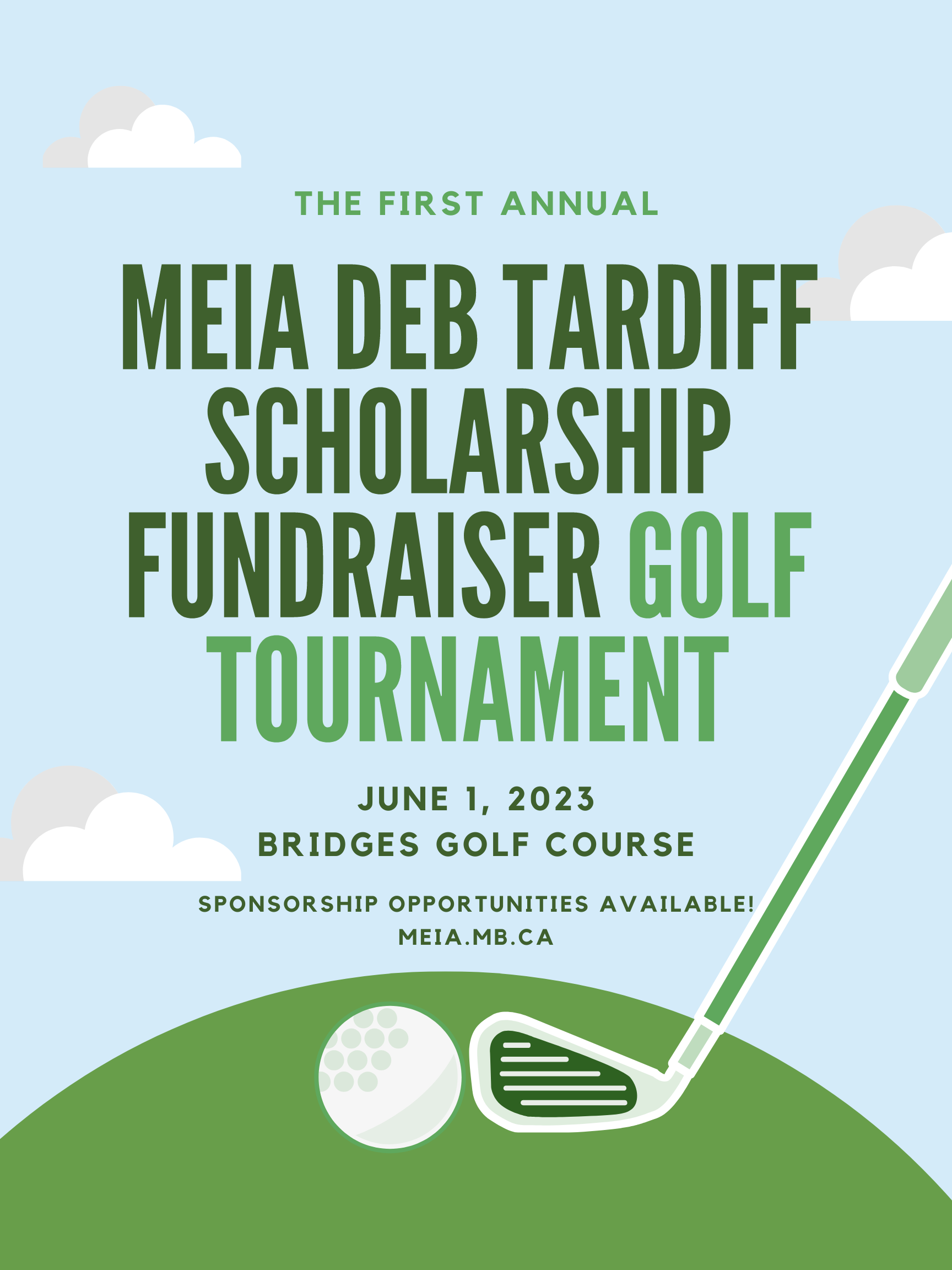 THE FIRST ANNUAL

MEIA DEB TARDIFF SCHOLARSHIP FUNDRAISER GOLF TOURNAMENT

JUNE 1, 2023
BRIDGES GOLF COURSE

SPONSORSHIP OPPORTUNITIES AVAILABLE!
MEIA.MB.CA